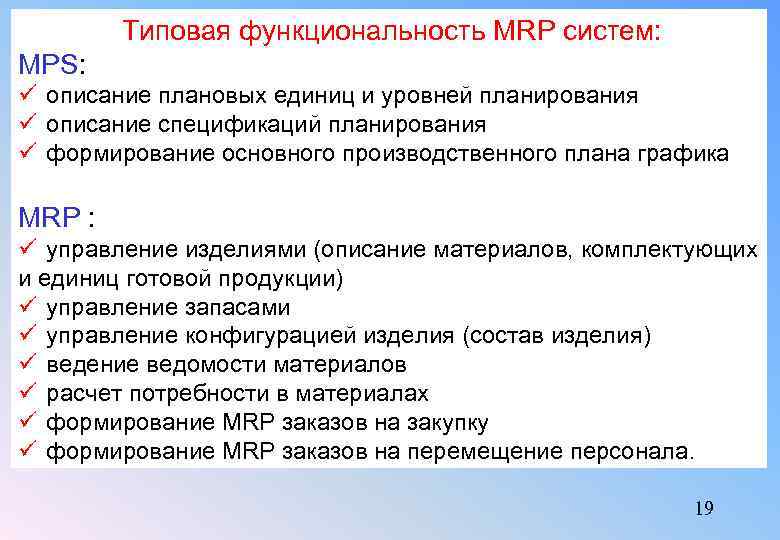 Типовая функциональность MRP систем:

MPS:
✓ описание плановых единиц и уровней планирования
✓ описание спецификаций планирования
✓ формирование основного производственного плана графика

MRP :
✓ управление изделиями (описание материалов, комплектующих и единиц готовой продукции)
✓ управление запасами
✓ управление конфигурацией изделия (состав изделия)
✓ ведение ведомости материалов
✓ расчет потребности в материалах
✓ формирование MRP заказов на закупку
✓ формирование MRP заказов на перемещение персонала.

19